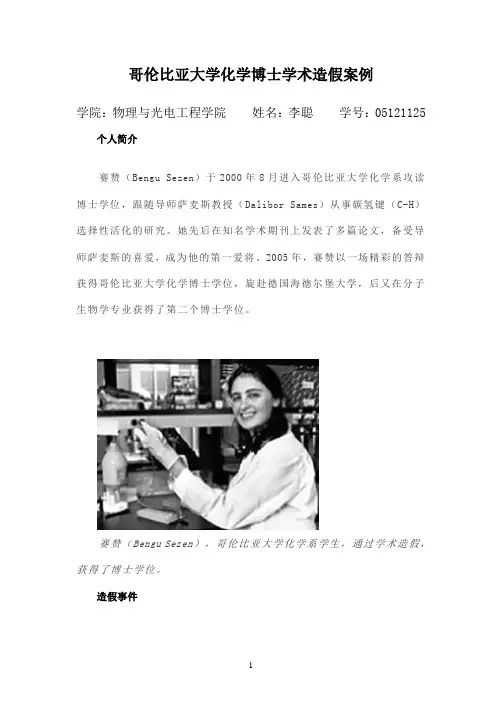 哥伦比亚大学化学博士学术造假案例

学院：物理与光电工程学院　　姓名：李聪　　学号：05121125

个人简介

赛赞（Bengu Sezen）于2000年8月进入哥伦比亚大学化学系攻读博士学位，跟随导师萨麦斯教授（Dalibor Sames）从事碳氢键（C-H）选择性活化的研究。她先后在知名学术期刊上发表了多篇论文，备受导师萨麦斯的喜爱，成为他的第一爱将。2005年，赛赞以一场精彩的答辩获得哥伦比亚大学化学博士学位，旋赴德国海德尔堡大学，后又在分子生物学专业获得了第二个博士学位。

赛赞（Bengu Sezen），哥伦比亚大学化学系学生，通过学术造假，获得了博士学位。

造假事件

1